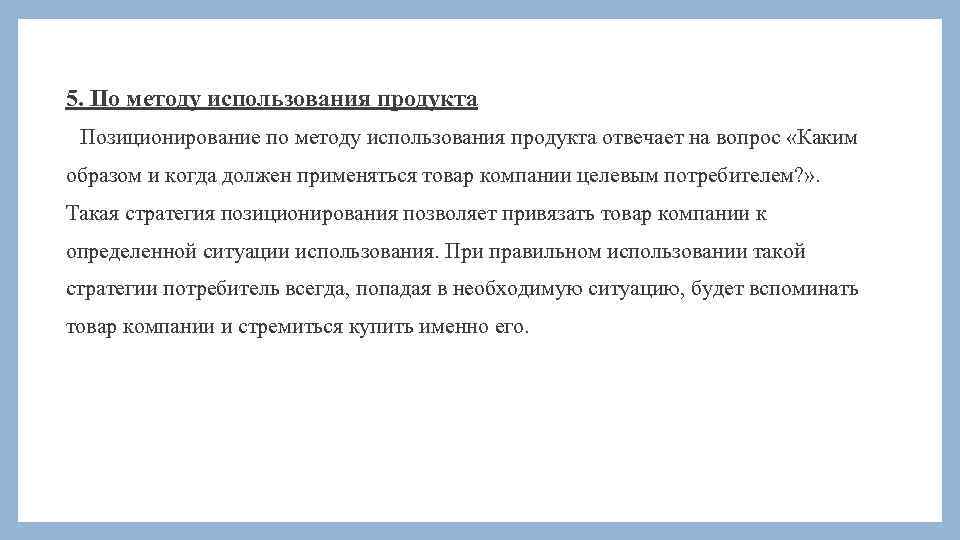 5. По методу использования продукта

Позиционирование по методу использования продукта отвечает на вопрос «Каким образом и когда должен применяться товар компании целевым потребителем?». Такая стратегия позиционирования позволяет привязать товар компании к определенной ситуации использования. При правильном использовании такой стратегии потребитель всегда, попадая в необходимую ситуацию, будет вспоминать товар компании и стремиться купить именно его.